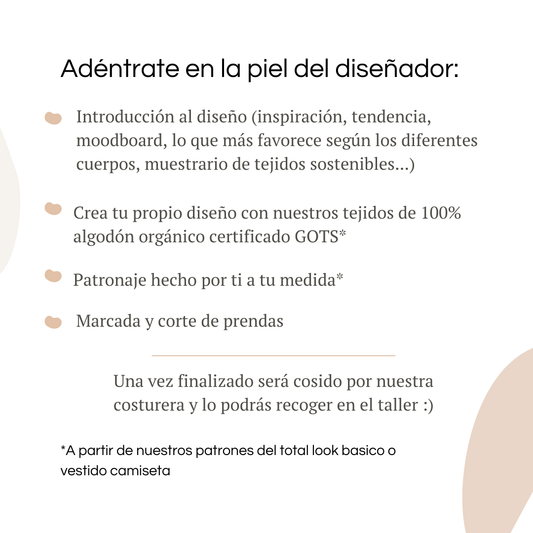 Adéntrate en la piel del diseñador:

Introducción al diseño (inspiración, tendencia, moodboard, lo que más favorece según los diferentes cuerpos, muestrario de tejidos sostenibles...)

Crea tu propio diseño con nuestros tejidos de 100% algodón orgánico certificado GOTS*

Patronaje hecho por ti a tu medida*

Marcada y corte de prendas

Una vez finalizado será cosido por nuestra costurera y lo podrás recoger en el taller :)

*A partir de nuestros patrones del total look basico o vestido camiseta